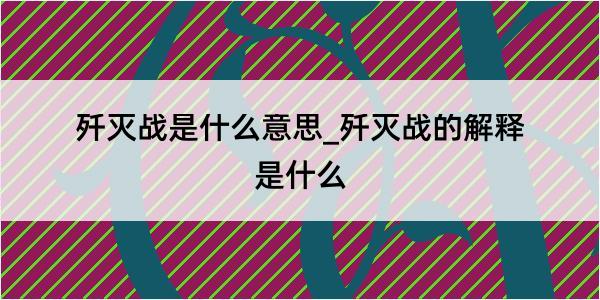 歼灭战是什么意思_歼灭战的解释是什么